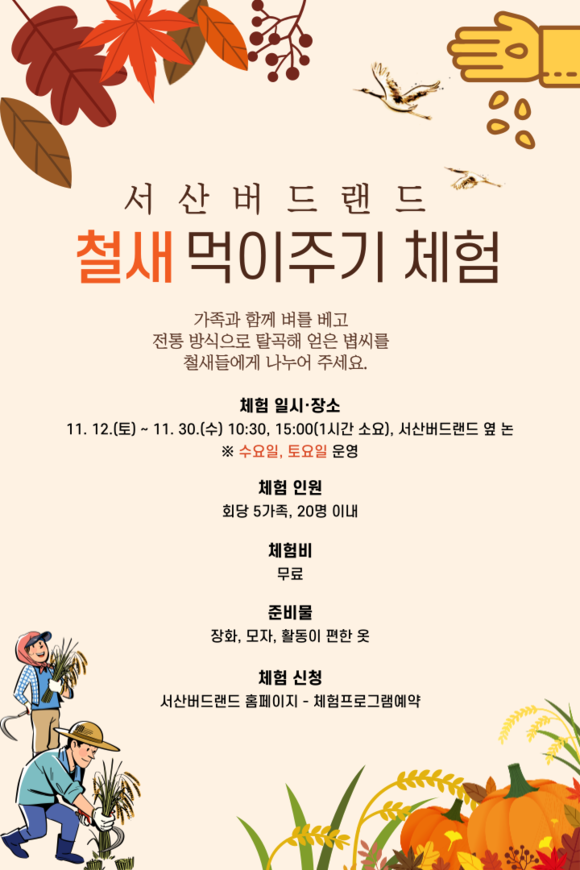 서산버드랜드

철새 먹이주기 체험

가족과 함께 벼를 베고 전통 방식으로 탈곡해 얻은 볍씨를 철새들에게 나누어 주세요.

체험 일시·장소

11. 12.(토) ~ 11. 30.(수) 10:30, 15:00(1시간 소요), 서산버드랜드 옆 논

※ 수요일, 토요일 운영

체험 인원

회당 5가족, 20명 이내

체험비

무료

준비물

장화, 모자, 활동이 편한 옷

체험 신청

서산버드랜드 홈페이지 - 체험프로그램예약